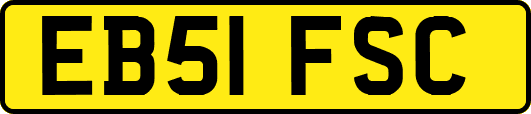 EB51 FSC